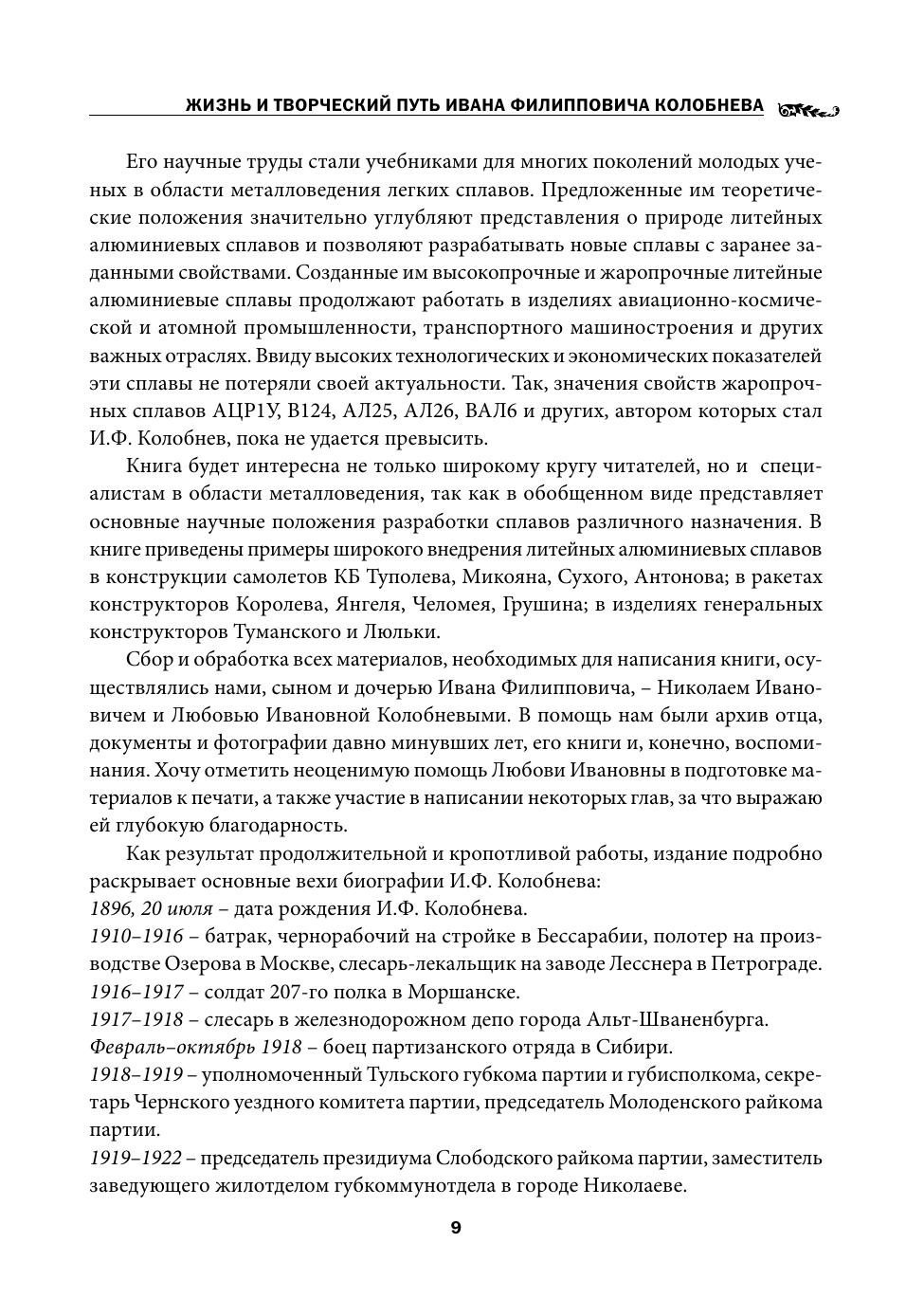 ЖИЗНЬ И ТВОРЧЕСКИЙ ПУТЬ ИВАНА ФИЛИППОВИЧА КОЛОБНЕВА

Его научные труды стали учебниками для многих поколений молодых ученых в области металловедения легких сплавов. Предложенные им теоретические положения значительно углубляют представления о природе литейных алюминиевых сплавов и позволяют разрабатывать новые сплавы с заранее заданными свойствами. Созданные им высокопрочные и жаропрочные литейные алюминиевые сплавы продолжают работать в изделиях авиационно-космической и атомной промышленности, транспортного машиностроения и других важных отраслях. Ввиду высоких технологических и экономических показателей эти сплавы не потеряли своей актуальности. Так, значения свойств жаропрочных сплавов АЦР1У, В124, АЛ25, АЛ26, ВАЛ6 и других, автором которых стал И.Ф. Колобнев, пока не удается превысить.

Книга будет интересна не только широкому кругу читателей, но и специалистам в области металловедения, так как в обобщенном виде представляет основные научные положения разработки сплавов различного назначения. В книге приведены примеры широкого внедрения литейных алюминиевых сплавов в конструкции самолетов КБ Туполева, Микояна, Сухого, Антонова; в ракетах конструкторов Королева, Янгеля, Челомея, Грушина; в изделиях генеральных конструкторов Туманского и Люльки.

Сбор и обработка всех материалов, необходимых для написания книги, осуществлялись нами, сыном и дочерью Ивана Филипповича, – Николаем Ивановичем и Любовью Ивановной Колобневыми. В помощь нам были архив отца, документы и фотографии давно минувших лет, его книги и, конечно, воспоминания. Хочу отметить неоценимую помощь Любови Ивановны в подготовке материалов к печати, а также участие в написании некоторых глав, за что выражаю ей глубокую благодарность.

Как результат продолжительной и кропотливой работы, издание подробно раскрывает основные вехи биографии И.Ф. Колобнева:
1896, 20 июля – дата рождения И.Ф. Колобнева.
1910–1916 – батрак, чернорабочий на стройке в Бессарабии, полотер на производстве Озерова в Москве, слесарь-лекальщик на заводе Лесснера в Петрограде.
1916–1917 – солдат 207-го полка в Моршанске.
1917–1918 – слесарь в железнодорожном депо города Альт-Шваненбурга.
Февраль–октябрь 1918 – боец партизанского отряда в Сибири.
1918–1919 – уполномоченный Тульского губкома партии и губисполкома, секретарь Чернского уездного комитета партии, председатель Молоденского райкома партии.
1919–1922 – председатель президиума Слободского райкома партии, заместитель заведующего жилотделом губкоммунотдела в городе Николаеве.

9